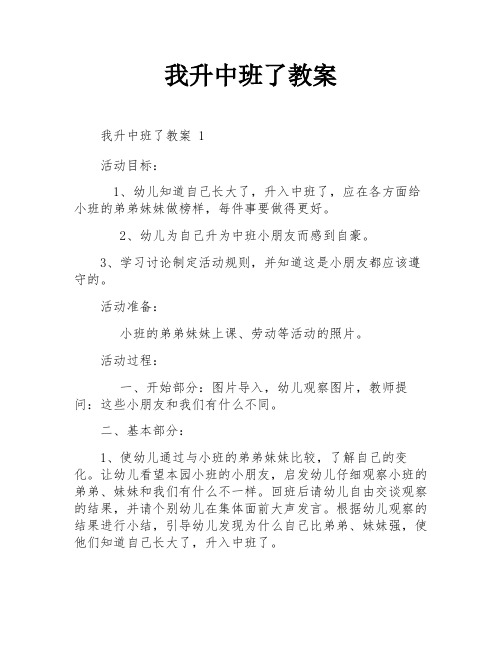 我升中班了教案

我升中班了教案 1

活动目标：

1、幼儿知道自己长大了，升入中班了，应在各方面给小班的弟弟妹妹做榜样，每件事要做得更好。

2、幼儿为自己升为中班小朋友而感到自豪。

3、学习讨论制定活动规则，并知道这是小朋友都应该遵守的。

活动准备：

小班的弟弟妹妹上课、劳动等活动的照片。

活动过程：

一、开始部分：图片导入，幼儿观察图片，教师提问：这些小朋友和我们有什么不同。

二、基本部分：

1、使幼儿通过与小班的弟弟妹妹比较，了解自己的变化。让幼儿看望本园小班的小朋友，启发幼儿仔细观察小班的弟弟、妹妹和我们有什么不一样。回班后请幼儿自由交谈观察的结果，并请个别幼儿在集体面前大声发言。根据幼儿观察的结果进行小结，引导幼儿发现为什么自己比弟弟、妹妹强，使他们知道自己长大了，升入中班了。